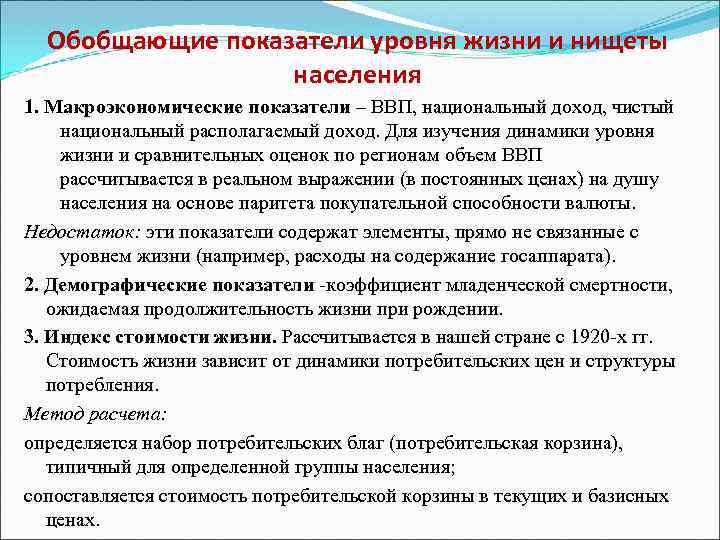 Обобщающие показатели уровня жизни и нищеты населения

1. Макроэкономические показатели – ВВП, национальный доход, чистый национальный располагаемый доход. Для изучения динамики уровня жизни и сравнительных оценок по регионам объем ВВП рассчитывается в реальном выражении (в постоянных ценах) на душу населения на основе паритета покупательной способности валюты.

Недостаток: эти показатели содержат элементы, прямо не связанные с уровнем жизни (например, расходы на содержание госаппарата).

2. Демографические показатели -коэффициент младенческой смертности, ожидаемая продолжительность жизни при рождении.

3. Индекс стоимости жизни. Рассчитывается в нашей стране с 1920-х гг. Стоимость жизни зависит от динамики потребительских цен и структуры потребления.

Метод расчета:

определяется набор потребительских благ (потребительская корзина), типичный для определенной группы населения;

сопоставляется стоимость потребительской корзины в текущих и базисных ценах.